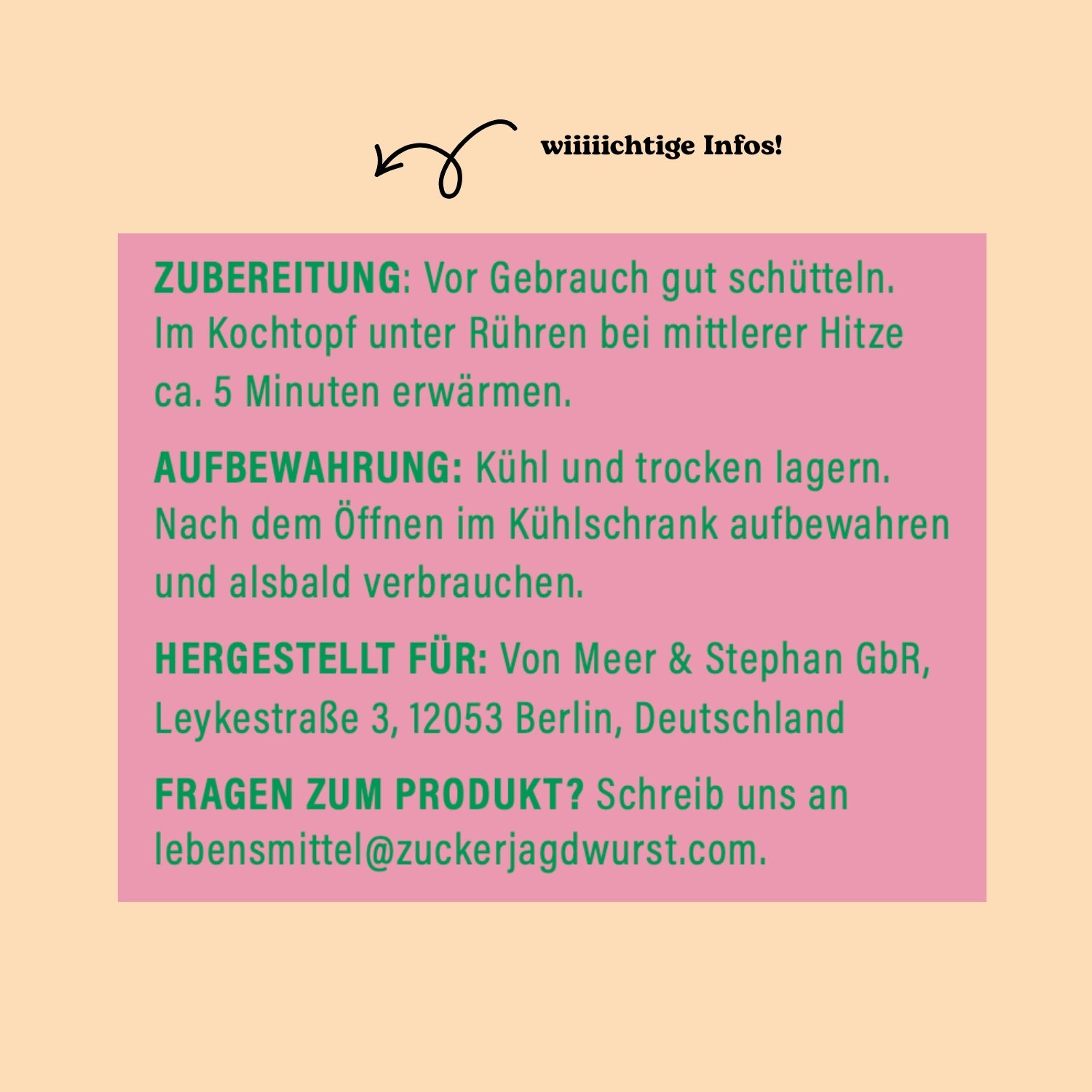 wiiiiichtige Infos!

ZUBEREITUNG: Vor Gebrauch gut schütteln. Im Kochtopf unter Rühren bei mittlerer Hitze ca. 5 Minuten erwärmen.

AUFBEWAHRUNG: Kühl und trocken lagern. Nach dem Öffnen im Kühlschrank aufbewahren und alsbald verbrauchen.

HERGESTELLT FÜR: Von Meer & Stephan GbR, Leykestraße 3, 12053 Berlin, Deutschland

FRAGEN ZUM PRODUKT? Schreib uns an lebensmittel@zuckerjagdwurst.com.